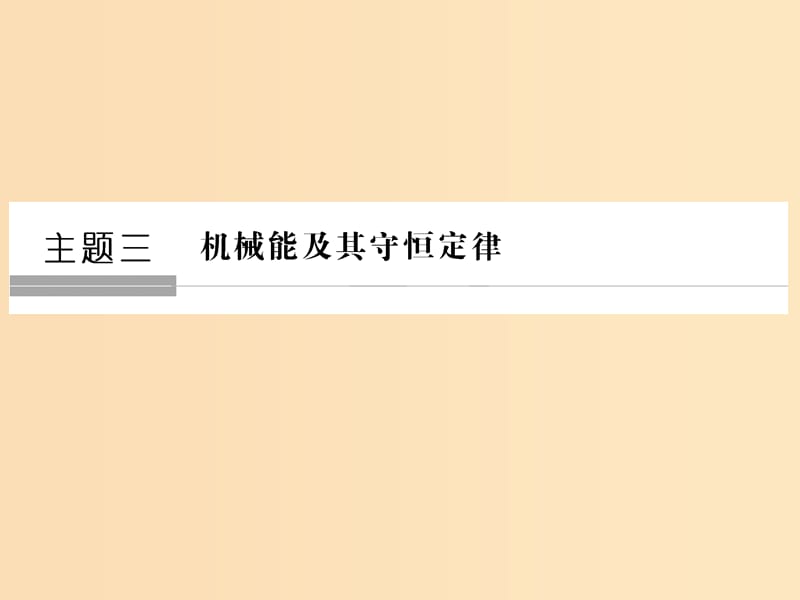 主题三　机械能及其守恒定律